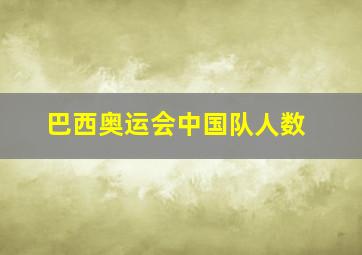 巴西奥运会中国队人数